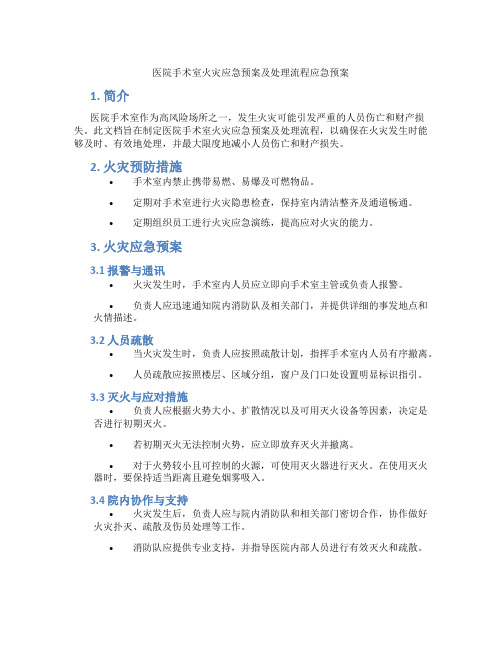 医院手术室火灾应急预案及处理流程应急预案

1. 简介

医院手术室作为高风险场所之一，发生火灾可能引发严重的人员伤亡和财产损失。此文档旨在制定医院手术室火灾应急预案及处理流程，以确保在火灾发生时能够及时、有效地处理，并最大限度地减小人员伤亡和财产损失。

2. 火灾预防措施

• 手术室内禁止携带易燃、易爆及可燃物品。

• 定期对手术室进行火灾隐患检查，保持室内清洁整齐及通道畅通。

• 定期组织员工进行火灾应急演练，提高应对火灾的能力。

3. 火灾应急预案

3.1 报警与通讯

• 火灾发生时，手术室内人员应立即向手术室主管或负责人报警。

• 负责人应迅速通知院内消防队及相关部门，并提供详细的事发地点和火情描述。

3.2 人员疏散

• 当火灾发生时，负责人应按照疏散计划，指挥手术室内人员有序撤离。

• 人员疏散应按照楼层、区域分组，窗户及门口处设置明显标识指引。

3.3 灭火与应对措施

• 负责人应根据火势大小、扩散情况以及可用灭火设备等因素，决定是否进行初期灭火。

• 若初期灭火无法控制火势，应立即放弃灭火并撤离。

• 对于火势较小且可控制的火源，可使用灭火器进行灭火。在使用灭火器时，要保持适当距离且避免烟雾吸入。

3.4 院内协作与支持

• 火灾发生后，负责人应与院内消防队和相关部门密切合作，协作做好火灾扑灭、疏散及伤员处理等工作。

• 消防队应提供专业支持，并指导医院内部人员进行有效灭火和疏散。